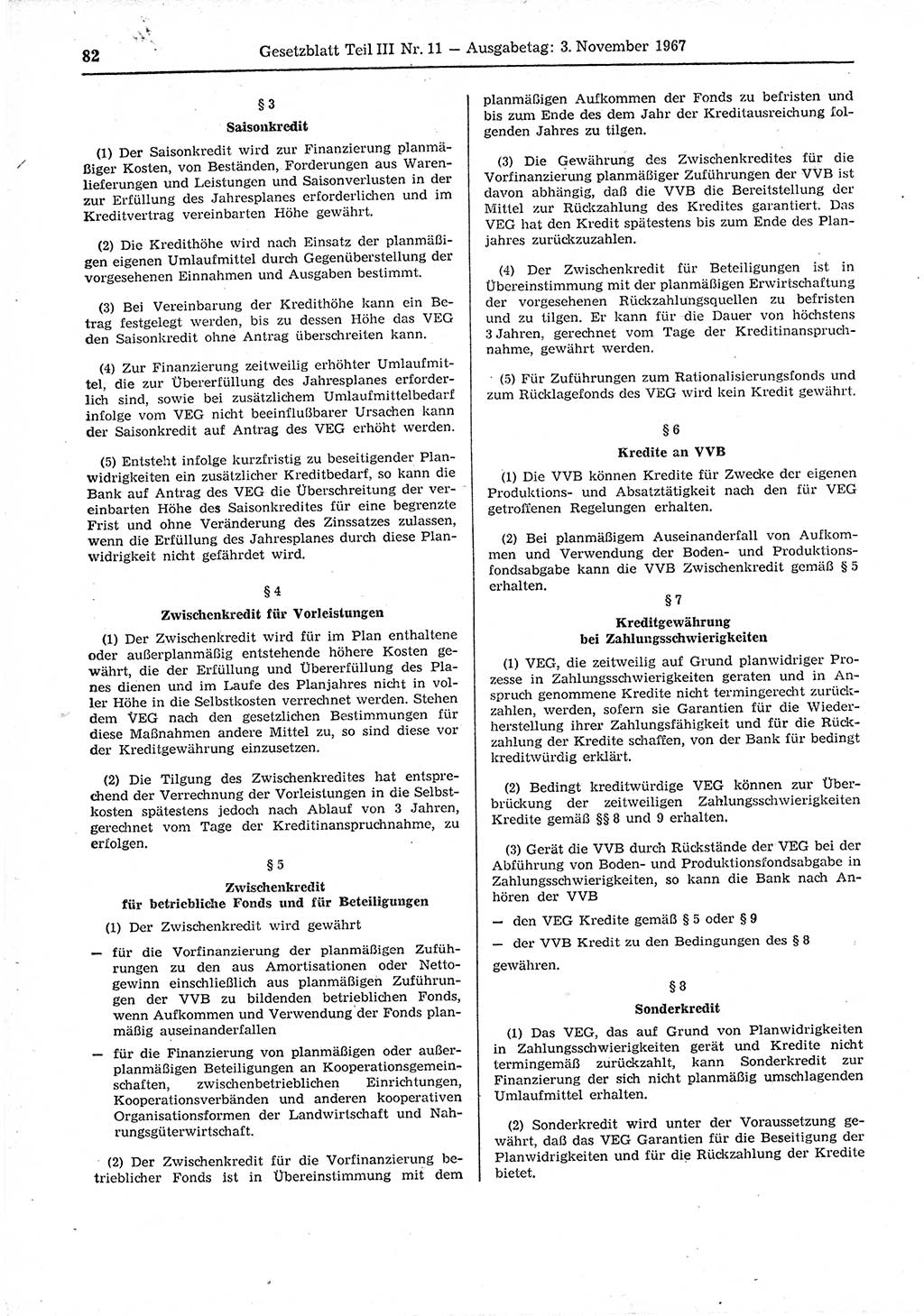 82 Gesetzblatt Teil III Nr. 11 — Ausgabetag: 3. November 1967

§ 3
Saisonkredit

(1) Der Saisonkredit wird zur Finanzierung planmäßiger Kosten, von Beständen, Forderungen aus Warenlieferungen und Leistungen und Saisonverlusten in der zur Erfüllung des Jahresplanes erforderlichen und im Kreditvertrag vereinbarten Höhe gewährt.

(2) Die Kredithöhe wird nach Einsatz der planmäßigen eigenen Umlaufmittel durch Gegenüberstellung der vorgesehenen Einnahmen und Ausgaben bestimmt.

(3) Bei Vereinbarung der Kredithöhe kann ein Betrag festgelegt werden, bis zu dessen Höhe das VEG den Saisonkredit ohne Antrag überschreiten kann.

(4) Zur Finanzierung zeitweilig erhöhter Umlaufmittel, die zur Übererfüllung des Jahresplanes erforderlich sind, sowie bei zusätzlichem Umlaufmittelbedarf infolge vom VEG nicht beeinflußbarer Ursachen kann der Saisonkredit auf Antrag des VEG erhöht werden.

(5) Entsteht infolge kurzfristig zu beseitigender Planwidrigkeiten ein zusätzlicher Kreditbedarf, so kann die Bank auf Antrag des VEG die Überschreitung der vereinbarten Höhe des Saisonkredites für eine begrenzte Frist und ohne Veränderung des Zinssatzes zulassen, wenn die Erfüllung des Jahresplanes durch diese Planwidrigkeit nicht gefährdet wird.

§ 4
Zwischenkredit für Vorleistungen

(1) Der Zwischenkredit wird für im Plan enthaltene oder außerplanmäßig entstehende höhere Kosten gewährt, die der Erfüllung und Übererfüllung des Planes dienen und im Laufe des Planjahres nicht in voller Höhe in die Selbstkosten verrechnet werden. Stehen dem VEG nach den gesetzlichen Bestimmungen für diese Maßnahmen andere Mittel zu, so sind diese vor der Kreditgewährung einzusetzen.

(2) Die Tilgung des Zwischenkredites hat entsprechend der Verrechnung der Vorleistungen in die Selbstkosten spätestens jedoch nach Ablauf von 3 Jahren, gerechnet vom Tage der Kreditinanspruchnahme, zu erfolgen.

§ 5
Zwischenkredit für betriebliche Fonds und für Beteiligungen

(1) Der Zwischenkredit wird gewährt

— für die Vorfinanzierung der planmäßigen Zuführungen zu den aus Amortisationen oder Nettogewinn einschließlich aus planmäßigen Zuführungen der VVB zu bildenden betrieblichen Fonds, wenn Aufkommen und Verwendung der Fonds planmäßig auseinanderfallen

— für die Finanzierung von planmäßigen oder außerplanmäßigen Beteiligungen an Kooperationsgemeinschaften, zwischenbetrieblichen Einrichtungen, Kooperationsverbänden und anderen kooperativen Organisationsformen der Landwirtschaft und Nahrungsgüterwirtschaft.

(2) Der Zwischenkredit für die Vorfinanzierung betrieblicher Fonds ist in Übereinstimmung mit dem planmäßigen Aufkommen der Fonds zu befristen und bis zum Ende des dem Jahr der Kreditausreichung folgenden Jahres zu tilgen.

(3) Die Gewährung des Zwischenkredites für die Vorfinanzierung planmäßiger Zuführungen der VVB ist davon abhängig, daß die VVB die Bereitstellung der Mittel zur Rückzahlung des Kredites garantiert. Das VEG hat den Kredit spätestens bis zum Ende des Planjahres zurückzuzahlen.

(4) Der Zwischenkredit für Beteiligungen ist in Übereinstimmung mit der planmäßigen Erwirtschaftung der vorgesehenen Rückzahlungsquellen zu befristen und zu tilgen. Er kann für die Dauer von höchstens 3 Jahren, gerechnet vom Tage der Kreditinanspruchnahme, gewährt werden.

(5) Für Zuführungen zum Rationalisierungsfonds und zum Rücklagefonds des VEG wird kein Kredit gewährt.

§ 6
Kredite an VVB

(1) Die VVB können Kredite für Zwecke der eigenen Produktions- und Absatztätigkeit nach den für VEG getroffenen Regelungen erhalten.

(2) Bei planmäßigem Auseinanderfall von Aufkommen und Verwendung der Boden- und Produktionsfondsabgabe kann die VVB Zwischenkredit gemäß § 5 erhalten.

§ 7
Kreditgewährung bei Zahlungsschwierigkeiten

(1) VEG, die zeitweilig auf Grund planwidriger Prozesse in Zahlungsschwierigkeiten geraten und in Anspruch genommene Kredite nicht termingerecht zurückzahlen, werden, sofern sie Garantien für die Wiederherstellung ihrer Zahlungsfähigkeit und für die Rückzahlung der Kredite schaffen, von der Bank für bedingt kreditwürdig erklärt.

(2) Bedingt kreditwürdige VEG können zur Überbrückung der zeitweiligen Zahlungsschwierigkeiten Kredite gemäß §§ 8 und 9 erhalten.

(3) Gerät die VVB durch Rückstände der VEG bei der Abführung von Boden- und Produktionsfondsabgabe in Zahlungsschwierigkeiten, so kann die Bank nach Anhören der VVB

— den VEG Kredite gemäß § 5 oder § 9

— der VVB Kredit zu den Bedingungen des § 8

gewähren.

§ 8
Sonderkredit

(1) Das VEG, das auf Grund von Planwidrigkeiten in Zahlungsschwierigkeiten gerät und Kredite nicht termingemäß zurückzahlt, kann Sonderkredit zur Finanzierung der sich nicht planmäßig umschlagenden Umlaufmittel erhalten.

(2) Sonderkredit wird unter der Voraussetzung gewährt, daß das VEG Garantien für die Beseitigung der Planwidrigkeiten und für die Rückzahlung der Kredite bietet.